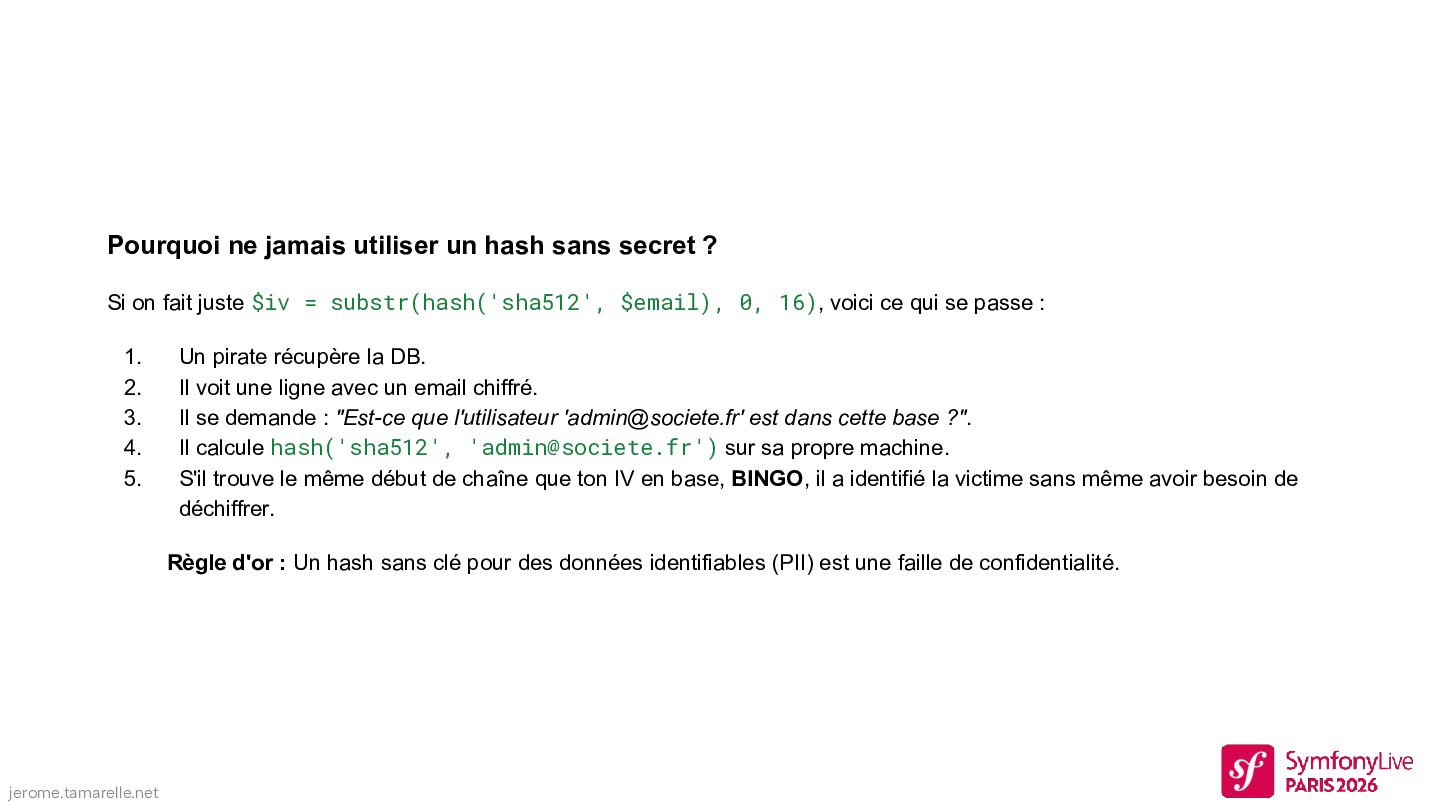 Pourquoi ne jamais utiliser un hash sans secret ?

Si on fait juste $iv = substr(hash('sha512', $email), 0, 16), voici ce qui se passe :

1. Un pirate récupère la DB.
2. Il voit une ligne avec un email chiffré.
3. Il se demande : "Est-ce que l'utilisateur 'admin@societe.fr' est dans cette base ?".
4. Il calcule hash('sha512', 'admin@societe.fr') sur sa propre machine.
5. S'il trouve le même début de chaîne que ton IV en base, BINGO, il a identifié la victime sans même avoir besoin de déchiffrer.

Règle d'or : Un hash sans clé pour des données identifiables (PII) est une faille de confidentialité.

jerome.tamarelle.net

SymfonyLive
PARIS 2026